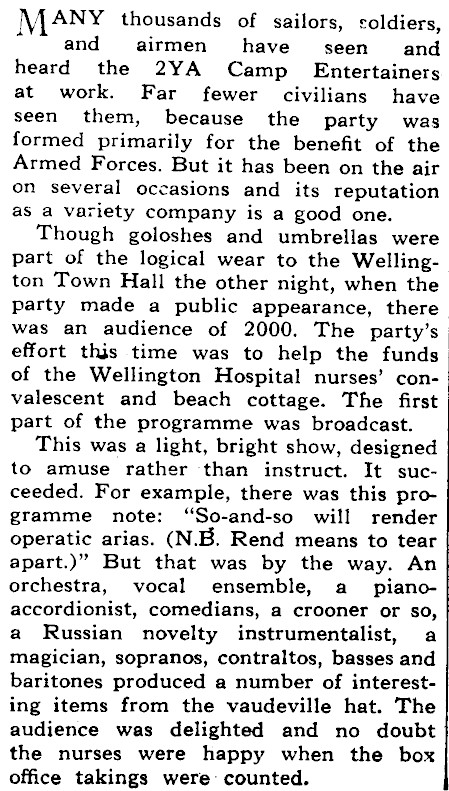 MANY thousands of sailors, soldiers, and airmen have seen and heard the 2YA Camp Entertainers at work. Far fewer civilians have seen them, because the party was formed primarily for the benefit of the Armed Forces. But it has been on the air on several occasions and its reputation as a variety company is a good one.

Though goloshes and umbrellas were part of the logical wear to the Wellington Town Hall the other night, when the party made a public appearance, there was an audience of 2000. The party's effort this time was to help the funds of the Wellington Hospital nurses' convalescent and beach cottage. The first part of the programme was broadcast.

This was a light, bright show, designed to amuse rather than instruct. It succeeded. For example, there was this programme note: "So-and-so will render operatic arias. (N.B. Rend means to tear apart.)" But that was by the way. An orchestra, vocal ensemble, a piano-accordionist, comedians, a crooner or so, a Russian novelty instrumentalist, a magician, sopranos, contraltos, basses and baritones produced a number of interesting items from the vaudeville hat. The audience was delighted and no doubt the nurses were happy when the box office takings were counted.